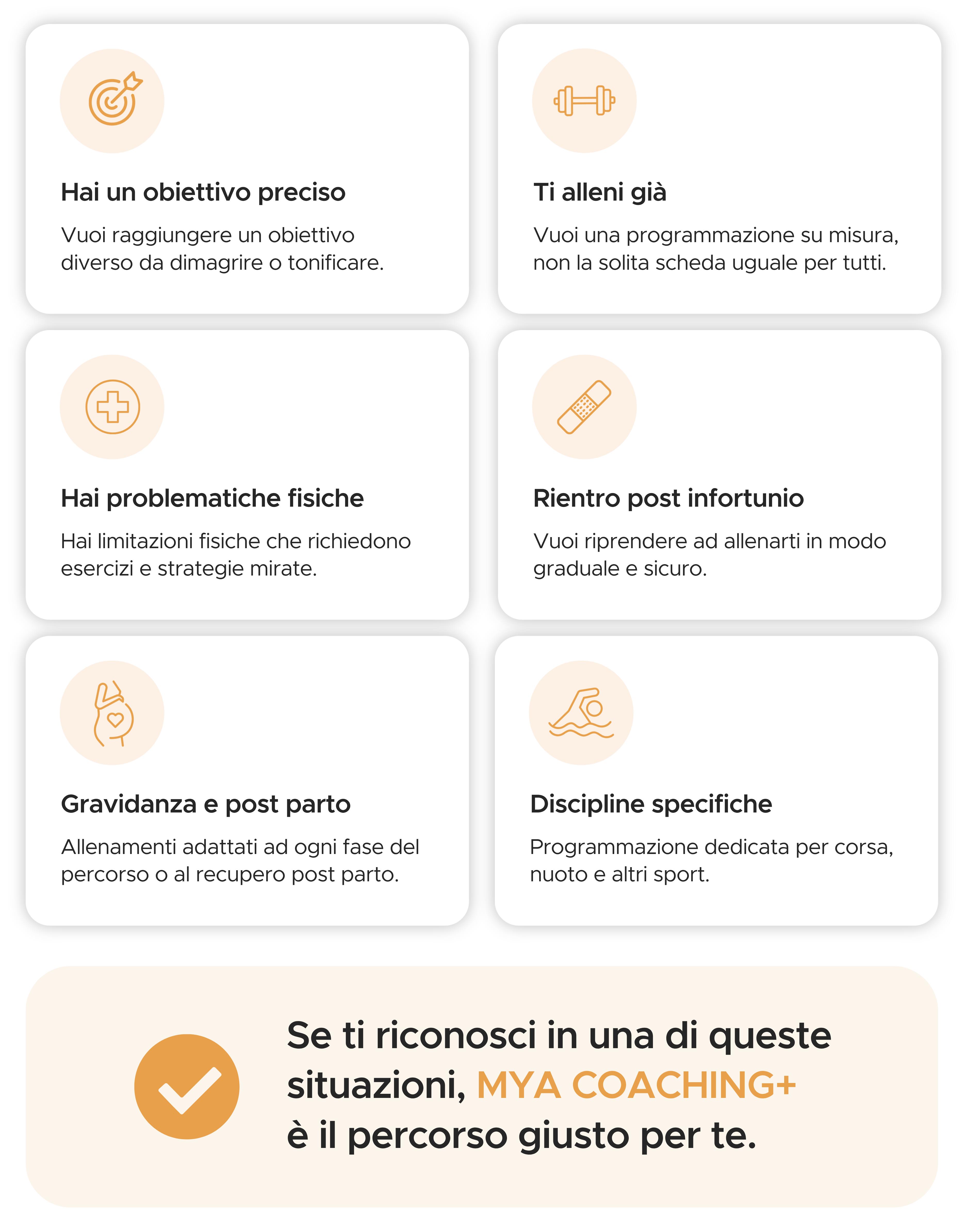 Hai un obiettivo preciso

Vuoi raggiungere un obiettivo diverso da dimagrire o tonificare.

Ti alleni già

Vuoi una programmazione su misura, non la solita scheda uguale per tutti.

Hai problematiche fisiche

Hai limitazioni fisiche che richiedono esercizi e strategie mirate.

Rientro post infortunio

Vuoi riprendere ad allenarti in modo graduale e sicuro.

Gravidanza e post parto

Allenamenti adattati ad ogni fase del percorso o al recupero post parto.

Discipline specifiche

Programmazione dedicata per corsa, nuoto e altri sport.

Se ti riconosci in una di queste situazioni, MYA COACHING+ è il percorso giusto per te.